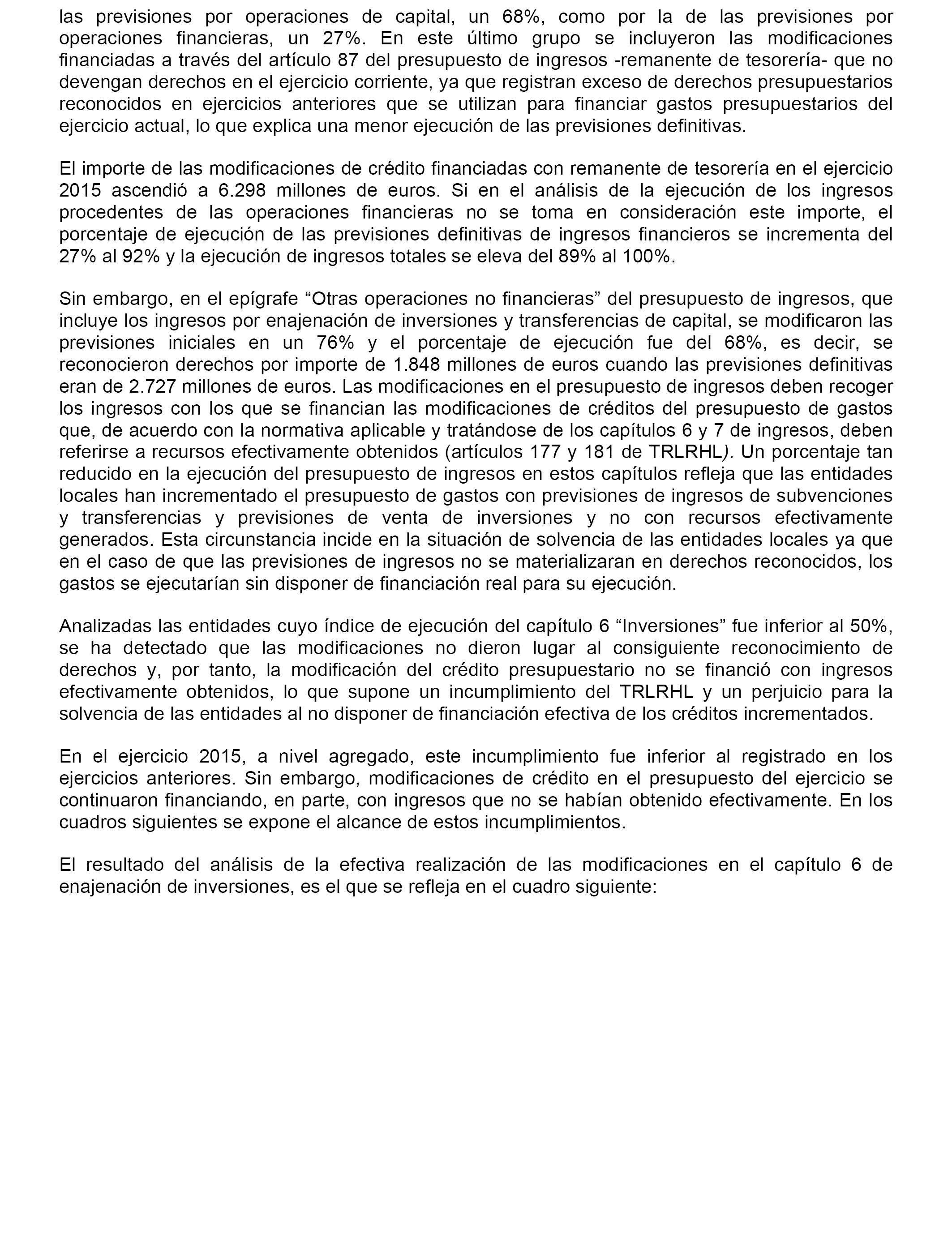 las previsiones por operaciones de capital, un 68%, como por la de las previsiones por operaciones financieras, un 27%. En este último grupo se incluyeron las modificaciones financiadas a través del artículo 87 del presupuesto de ingresos -remanente de tesorería- que no devengan derechos en el ejercicio corriente, ya que registran exceso de derechos presupuestarios reconocidos en ejercicios anteriores que se utilizan para financiar gastos presupuestarios del ejercicio actual, lo que explica una menor ejecución de las previsiones definitivas.

El importe de las modificaciones de crédito financiadas con remanente de tesorería en el ejercicio 2015 ascendió a 6.298 millones de euros. Si en el análisis de la ejecución de los ingresos procedentes de las operaciones financieras no se toma en consideración este importe, el porcentaje de ejecución de las previsiones definitivas de ingresos financieros se incrementa del 27% al 92% y la ejecución de ingresos totales se eleva del 89% al 100%.

Sin embargo, en el epígrafe “Otras operaciones no financieras” del presupuesto de ingresos, que incluye los ingresos por enajenación de inversiones y transferencias de capital, se modificaron las previsiones iniciales en un 76% y el porcentaje de ejecución fue del 68%, es decir, se reconocieron derechos por importe de 1.848 millones de euros cuando las previsiones definitivas eran de 2.727 millones de euros. Las modificaciones en el presupuesto de ingresos deben recoger los ingresos con los que se financian las modificaciones de créditos del presupuesto de gastos que, de acuerdo con la normativa aplicable y tratándose de los capítulos 6 y 7 de ingresos, deben referirse a recursos efectivamente obtenidos (artículos 177 y 181 de TRLRHL). Un porcentaje tan reducido en la ejecución del presupuesto de ingresos en estos capítulos refleja que las entidades locales han incrementado el presupuesto de gastos con previsiones de ingresos de subvenciones y transferencias y previsiones de venta de inversiones y no con recursos efectivamente generados. Esta circunstancia incide en la situación de solvencia de las entidades locales ya que en el caso de que las previsiones de ingresos no se materializaran en derechos reconocidos, los gastos se ejecutarían sin disponer de financiación real para su ejecución.

Analizadas las entidades cuyo índice de ejecución del capítulo 6 “Inversiones” fue inferior al 50%, se ha detectado que las modificaciones no dieron lugar al consiguiente reconocimiento de derechos y, por tanto, la modificación del crédito presupuestario no se financió con ingresos efectivamente obtenidos, lo que supone un incumplimiento del TRLRHL y un perjuicio para la solvencia de las entidades al no disponer de financiación efectiva de los créditos incrementados.

En el ejercicio 2015, a nivel agregado, este incumplimiento fue inferior al registrado en los ejercicios anteriores. Sin embargo, modificaciones de crédito en el presupuesto del ejercicio se continuaron financiando, en parte, con ingresos que no se habían obtenido efectivamente. En los cuadros siguientes se expone el alcance de estos incumplimientos.

El resultado del análisis de la efectiva realización de las modificaciones en el capítulo 6 de enajenación de inversiones, es el que se refleja en el cuadro siguiente: